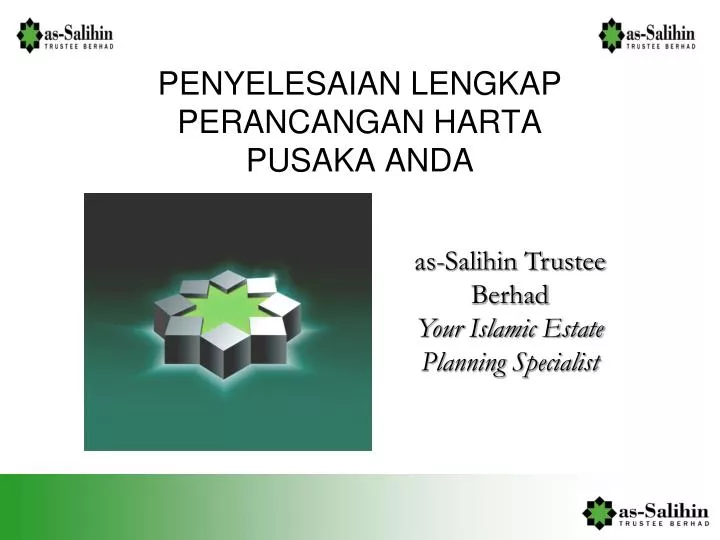 as-Salihin
TRUSTEE BERHAD

as-Salihin
TRUSTEE BERHAD

PENYELESAIAN LENGKAP PERANCANGAN HARTA PUSAKA ANDA

as-Salihin Trustee Berhad
Your Islamic Estate Planning Specialist

as-Salihin
TRUSTEE BERHAD